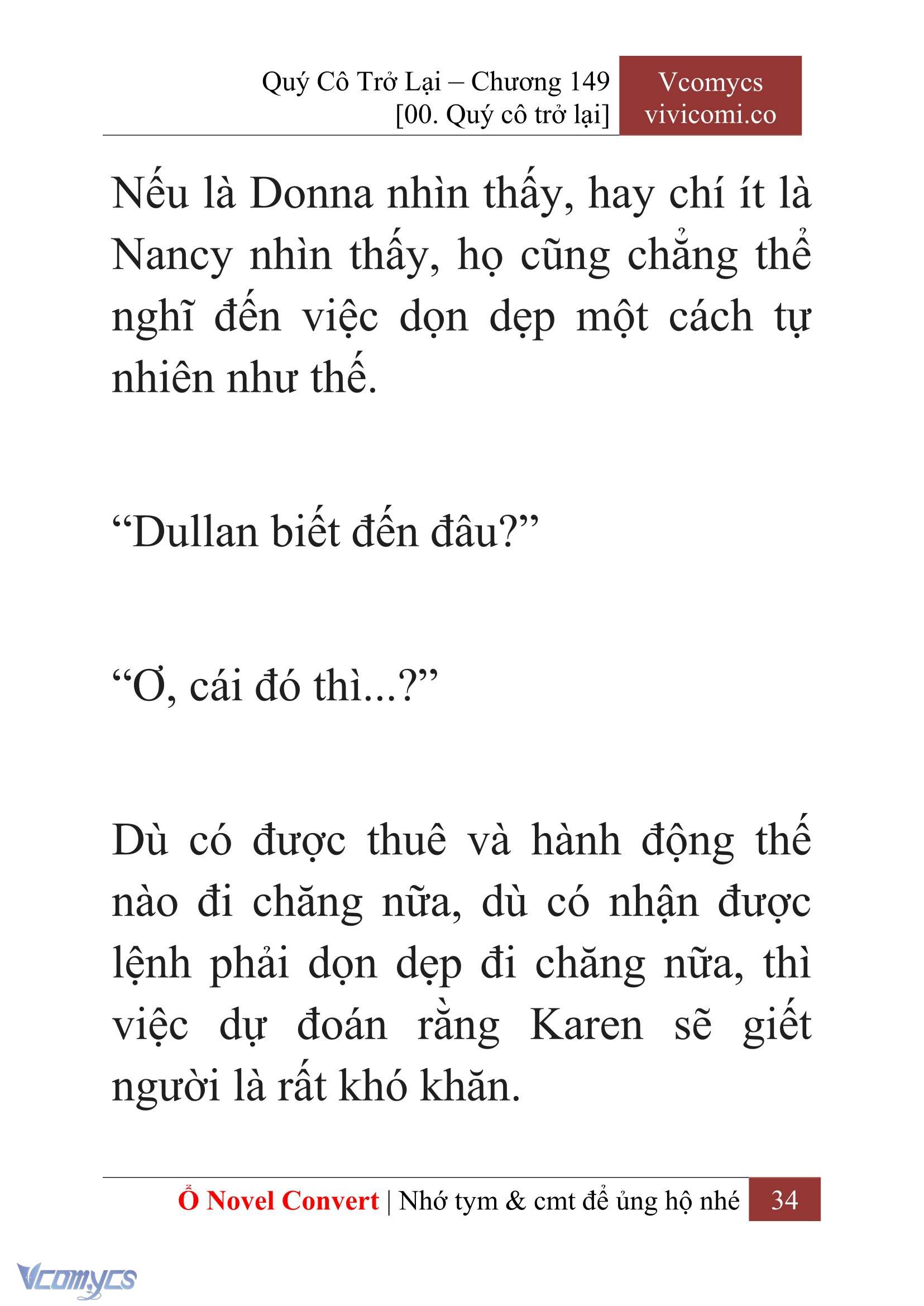 Quý Cô Trở Lại – Chương 149
[00. Quý cô trở lại]

Vcomycs
vivicomi.co

Nếu là Donna nhìn thấy, hay chí ít là Nancy nhìn thấy, họ cũng chẳng thể nghĩ đến việc dọn dẹp một cách tự nhiên như thế.

“Dullan biết đến đâu?”

“Ơ, cái đó thì...?”

Dù có được thuê và hành động thế nào đi chăng nữa, dù có nhận được lệnh phải dọn dẹp đi chăng nữa, thì việc dự đoán rằng Karen sẽ giết người là rất khó khăn.

Ổ Novel Convert | Nhớ tym & cmt để ủng hộ nhé 34

Vcomycs